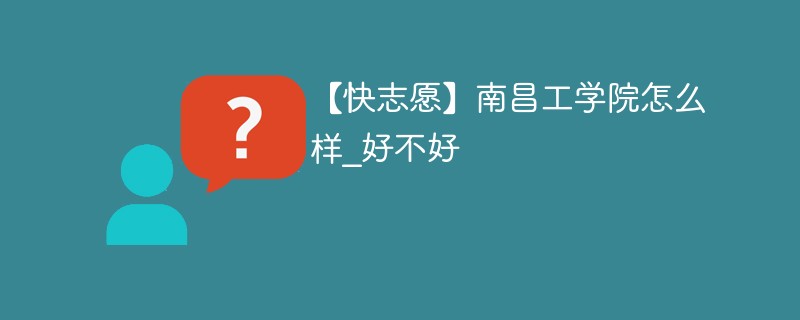 ?

【快志愿】南昌工学院怎么样_好不好